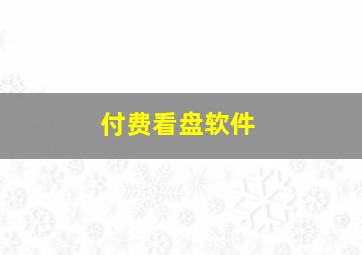 付费看盘软件